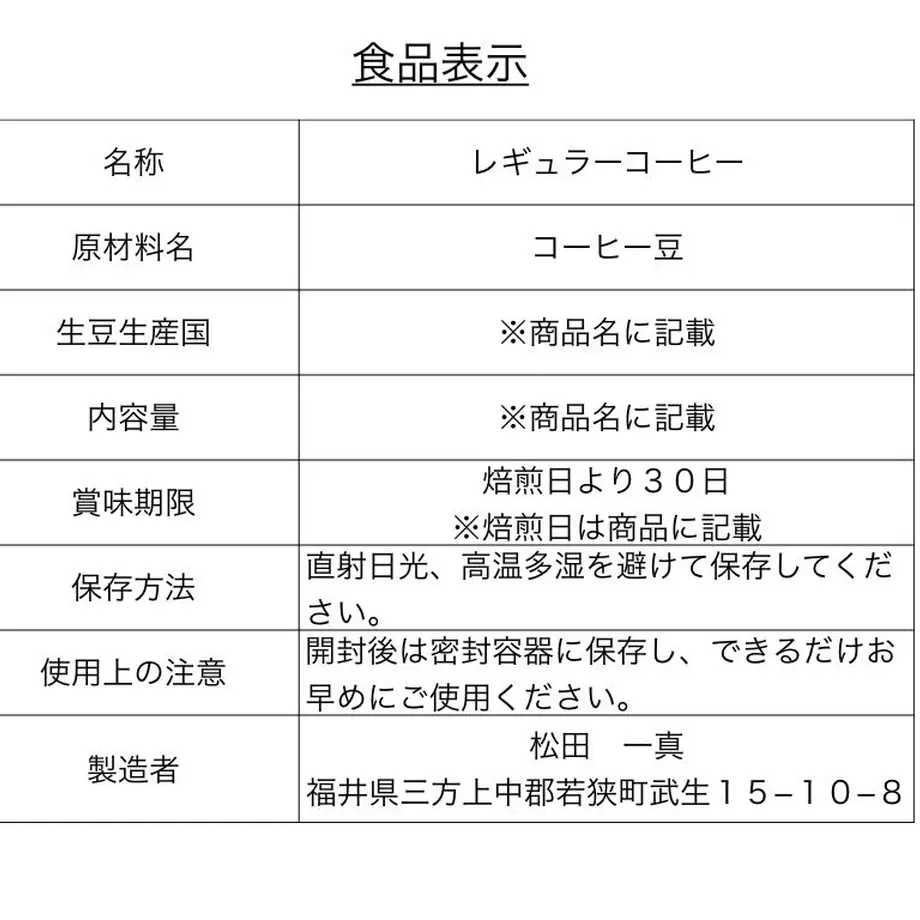 食品表示

| 名称 | レギュラーコーヒー |
|---|---|
| 原材料名 | コーヒー豆 |
| 生豆生産国 | ※商品名に記載 |
| 内容量 | ※商品名に記載 |
| 賞味期限 | 焙煎日より３０日 ※焙煎日は商品に記載 |
| 保存方法 | 直射日光、高温多湿を避けて保存してください。 |
| 使用上の注意 | 開封後は密封容器に保存し、できるだけお早めにご使用ください。 |
| 製造者 | 松田　一真 福井県三方上中郡若狭町武生１５−１０−８ |